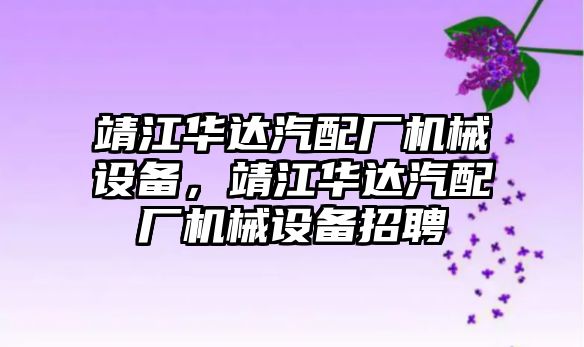 靖江华达汽配厂机械设备，靖江华达汽配厂机械设备招聘